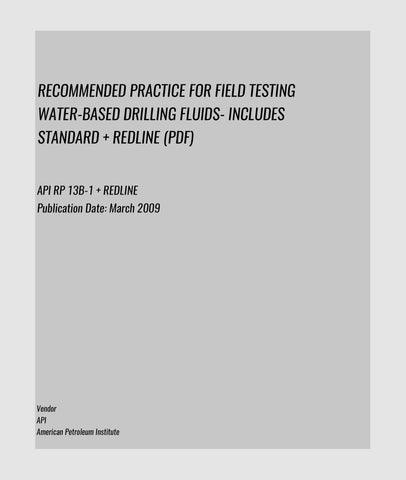 RECOMMENDED PRACTICE FOR FIELD TESTING WATER-BASED DRILLING FLUIDS- INCLUDES STANDARD + REDLINE (PDF)

API RP 13B-1 + REDLINE
Publication Date: March 2009

Vendor
API
American Petroleum Institute